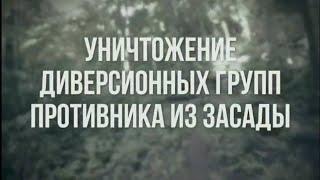 УНИЧТОЖЕНИЕ ДИВЕРСИОННЫХ ГРУПП ПРОТИВНИКА ИЗ ЗАСАДЫ